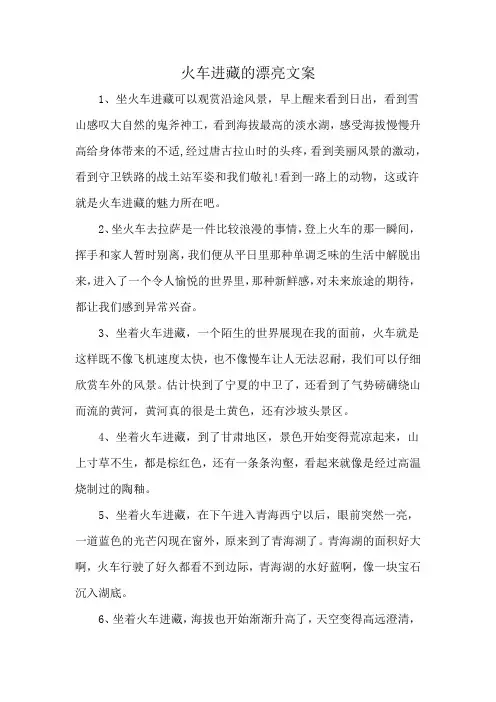 火车进藏的漂亮文案

1、坐火车进藏可以观赏沿途风景，早上醒来看到日出，看到雪山感叹大自然的鬼斧神工，看到海拔最高的淡水湖，感受海拔慢慢升高给身体带来的不适，经过唐古拉山时的头疼，看到美丽风景的激动，看到守卫铁路的战士站军姿和我们敬礼!看到一路上的动物，这或许就是火车进藏的魅力所在吧。

2、坐火车去拉萨是一件比较浪漫的事情，登上火车的那一瞬间，挥手和家人暂时别离，我们便从平日里那种单调乏味的生活中解脱出来，进入了一个令人愉悦的世界里，那种新鲜感，对未来旅途的期待，都让我们感到异常兴奋。

3、坐着火车进藏，一个陌生的世界展现在我的面前，火车就是这样既不像飞机速度太快，也不像慢车让人无法忍耐，我们可以仔细欣赏车外的风景。估计快到了宁夏的中卫了，还看到了气势磅礴绕山而流的黄河，黄河真的很是土黄色，还有沙坡头景区。

4、坐着火车进藏，到了甘肃地区，景色开始变得荒凉起来，山上寸草不生，都是棕红色，还有一条条沟壑，看起来就像是经过高温烧制过的陶釉。

5、坐着火车进藏，在下午进入青海西宁以后，眼前突然一亮，一道蓝色的光芒闪现在窗外，原来到了青海湖了。青海湖的面积好大啊，火车行驶了好久都看不到边际，青海湖的水好蓝啊，像一块宝石沉入湖底。

6、坐着火车进藏，海拔也开始渐渐升高了，天空变得高远澄清，